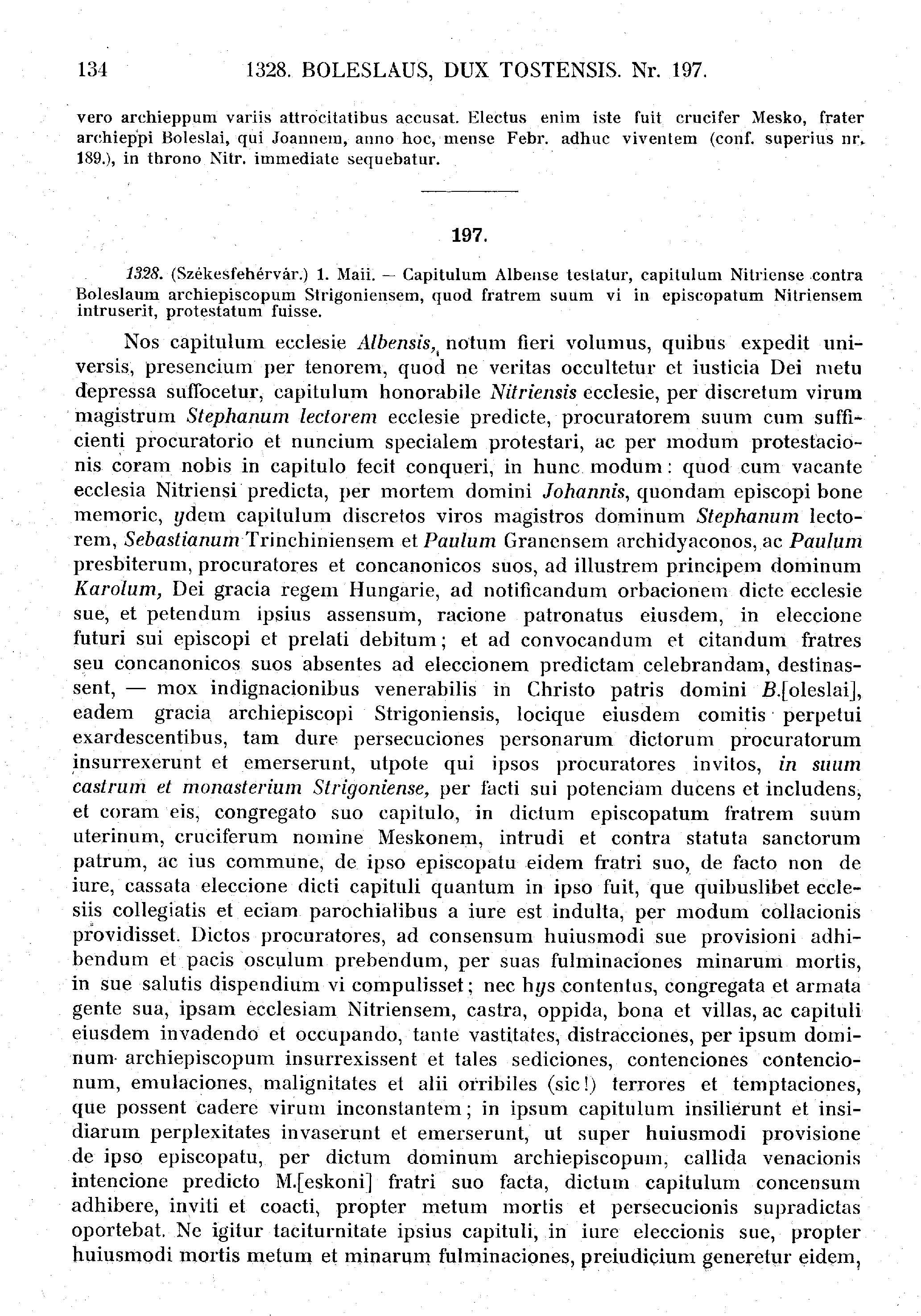 134 1328. BOLESLAUS, DUX TOSTENSIS. Nr. 197.

vero archieppum variis attrocitatibus accusat. Electus enim iste fuit crucifer Mesko, frater archieppi Boleslai, qui Joannem, anno hoc, mense Febr. adhuc viventem (conf. superius nr. 189.), in throno Nitr. immediate sequebatur.

197.

1328. (Székesfehérvár.) 1. Maii. — Capitulum Albense testatur, capitulum Nitriense contra Boleslaum archiepiscopum Strigoniensem, quod fratrem suum vi in episcopatum Nitriensem intruserit, protestatum fuisse.

Nos capitulum ecclesie Albensis, notum fieri volumus, quibus expedit universis, presencium per tenorem, quod ne veritas occultetur et iusticia Dei metu depressa suffocetur, capitulum honorabile Nitriensis ecclesie, per discretum virum magistrum Stephanum lectorem ecclesie predicte, procuratorem suum cum sufficienti procuratorio et nuncium specialem protestari, ac per modum protestacionis coram nobis in capitulo fecit conqueri, in hunc modum: quod cum vacante ecclesia Nitriensi predicta, per mortem domini Johannis, quondam episcopi bone memorie, ydem capitulum discretos viros magistros dominum Stephanum lectorem, Sebastianum Trinchiniensem et Paulum Granensem archidyaconos, ac Paulum presbiterum, procuratores et concanonicos suos, ad illustrem principem dominum Karolum, Dei gracia regem Hungarie, ad notificandum orbacionem dicte ecclesie sue, et petendum ipsius assensum, racione patronatus eiusdem, in eleccione futuri sui episcopi et prelati debitum; et ad convocandum et citandum fratres seu concanonicos suos absentes ad eleccionem predictam celebrandam, destinassent, — mox indignacionibus venerabilis in Christo patris domini B.[oleslai], eadem gracia archiepiscopi Strigoniensis, locique eiusdem comitis perpetui exardescentibus, tam dure persecuciones personarum dictorum procuratorum insurrexerunt et emerserunt, utpote qui ipsos procuratores invitos, in suum castrum et monasterium Strigoniense, per facti sui potenciam ducens et includens, et coram eis, congregato suo capitulo, in dictum episcopatum fratrem suum uterinum, cruciferum nomine Meskonem, intrudi et contra statuta sanctorum patrum, ac ius commune, de ipso episcopatu eidem fratri suo, de facto non de iure, cassata eleccione dicti capituli quantum in ipso fuit, que quibuslibet ecclesiis collegiatis et eciam parochialibus a iure est indulta, per modum collacionis providisset. Dictos procuratores, ad consensum huiusmodi sue provisioni adhibendum et pacis osculum prebendum, per suas fulminaciones minarum mortis, in sue salutis dispendium vi compulisset; nec hys contentus, congregata et armata gente sua, ipsam ecclesiam Nitriensem, castra, oppida, bona et villas, ac capituli eiusdem invadendo et occupando, tante vastitates, distracciones, per ipsum dominum archiepiscopum insurrexissent et tales sediciones, contenciones contencionum, emulaciones, malignitates et alii orribiles (sic!) terrores et temptaciones, que possent cadere virum inconstantem; in ipsum capitulum insilierunt et insidiarum perplexitates invaserunt et emerserunt, ut super huiusmodi provisione de ipso episcopatu, per dictum dominum archiepiscopum, callida venacionis intencione predicto M.[eskoni] fratri suo facta, dictum capitulum concensum adhibere, inviti et coacti, propter metum mortis et persecucionis supradictas oportebat. Ne igitur taciturnitate ipsius capituli, in iure eleccionis sue, propter huiusmodi mortis metum et minarum fulminaciones, preiudicium generetur eidem,